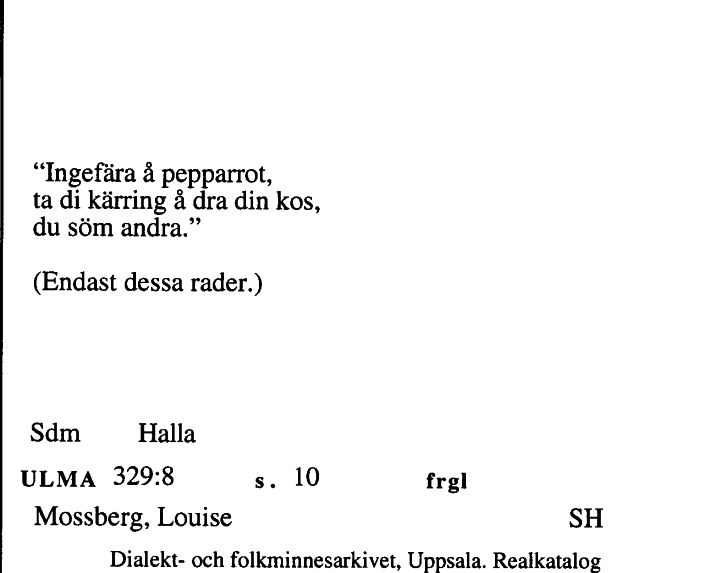 "Ingefära å pepparrot,
ta di kärring å dra din kos,
du söm andra."

(Endast dessa rader.)

Sdm Halla

ULMA 329:8 s. 10 frgl

Mossberg, Louise SH

Dialekt- och folkminnesarkivet, Uppsala. Realkatalog